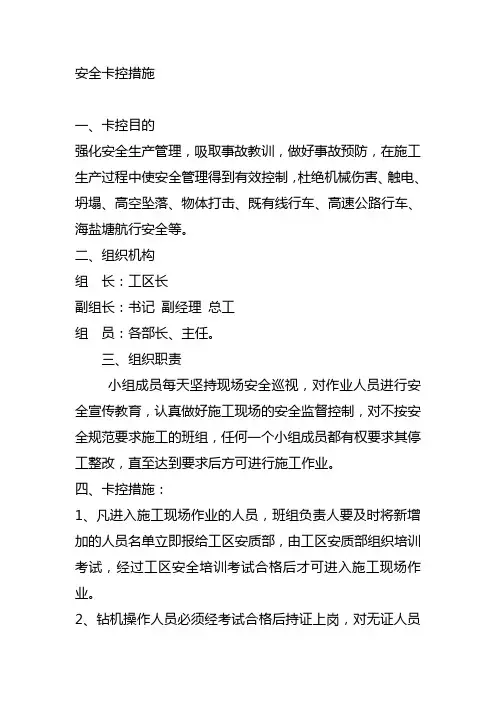 安全卡控措施

一、卡控目的

强化安全生产管理，吸取事故教训，做好事故预防，在施工生产过程中使安全管理得到有效控制，杜绝机械伤害、触电、坍塌、高空坠落、物体打击、既有线行车、高速公路行车、海盐塘航行安全等。

二、组织机构

组　长：工区长

副组长：书记 副经理 总工

组　员：各部长、主任。

三、组织职责

小组成员每天坚持现场安全巡视，对作业人员进行安全宣传教育，认真做好施工现场的安全监督控制，对不按安全规范要求施工的班组，任何一个小组成员都有权要求其停工整改，直至达到要求后方可进行施工作业。

四、卡控措施：

1、凡进入施工现场作业的人员，班组负责人要及时将新增加的人员名单立即报给工区安质部，由工区安质部组织培训考试，经过工区安全培训考试合格后才可进入施工现场作业。

2、钻机操作人员必须经考试合格后持证上岗，对无证人员